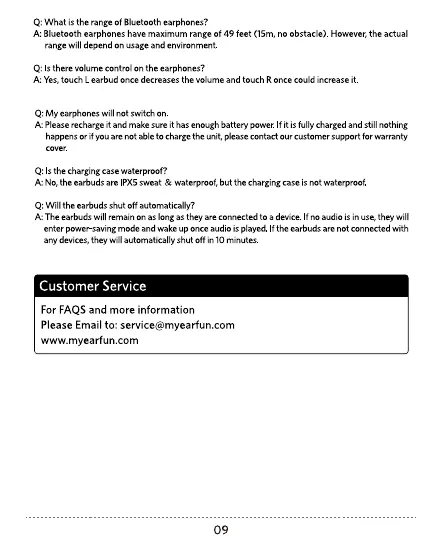 Q: What is the range of Bluetooth earphones?
A: Bluetooth earphones have maximum range of 49 feet (15m, no obstacle). However, the actual range will depend on usage and environment.

Q: Is there volume control on the earphones?
A: Yes, touch L earbud once decreases the volume and touch R once could increase it.

Q: My earphones will not switch on.
A: Please recharge it and make sure it has enough battery power. If it is fully charged and still nothing happens or if you are not able to charge the unit, please contact our customer support for warranty cover.

Q: Is the charging case waterproof?
A: No, the earbuds are IPX5 sweat & waterproof, but the charging case is not waterproof.

Q: Will the earbuds shut off automatically?
A: The earbuds will remain on as long as they are connected to a device. If no audio is in use, they will enter power-saving mode and wake up once audio is played. If the earbuds are not connected with any devices, they will automatically shut off in 10 minutes.

Customer Service

For FAQS and more information
Please Email to: service@myearfun.com
www.myearfun.com

09